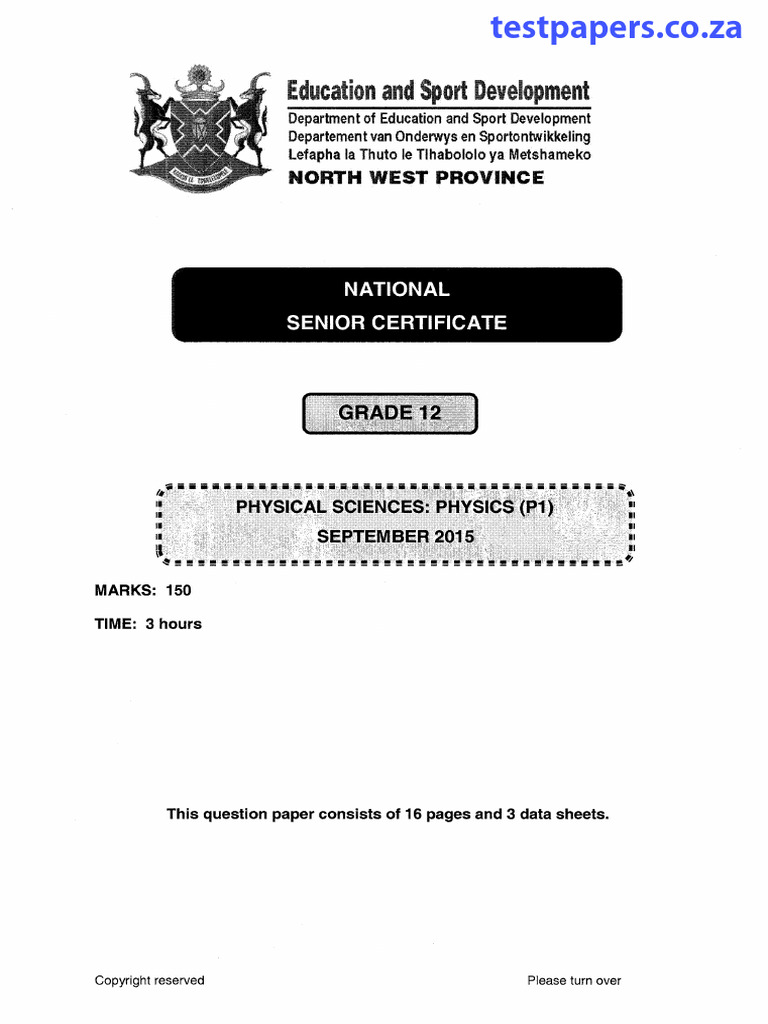 testpapers.co.za

Education and Sport Development
Department of Education and Sport Development
Departement van Onderwys en Sportontwikkeling
Lefapha la Thuto le Tlhabololo ya Metshameko
NORTH WEST PROVINCE

NATIONAL
SENIOR CERTIFICATE

GRADE 12

PHYSICAL SCIENCES: PHYSICS (P1)
SEPTEMBER 2015

MARKS: 150

TIME: 3 hours

This question paper consists of 16 pages and 3 data sheets.

Copyright reserved

Please turn over